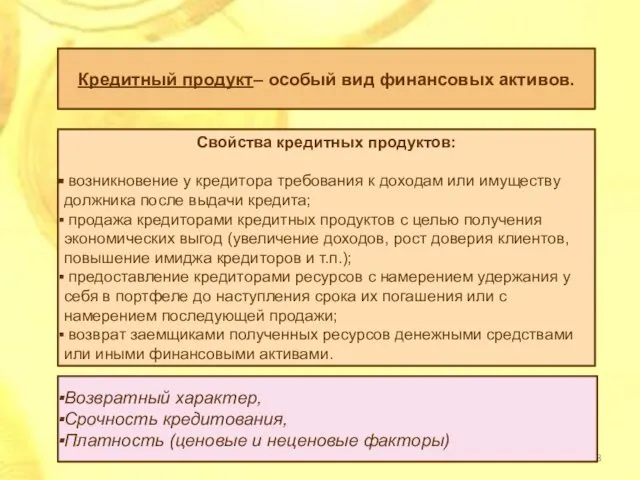 Кредитный продукт– особый вид финансовых активов.

Свойства кредитных продуктов:

▪ возникновение у кредитора требования к доходам или имуществу должника после выдачи кредита;
▪ продажа кредиторами кредитных продуктов с целью получения экономических выгод (увеличение доходов, рост доверия клиентов, повышение имиджа кредиторов и т.п.);
▪ предоставление кредиторами ресурсов с намерением удержания у себя в портфеле до наступления срока их погашения или с намерением последующей продажи;
▪ возврат заемщиками полученных ресурсов денежными средствами или иными финансовыми активами.

▪Возвратный характер,
▪Срочность кредитования,
▪Платность (ценовые и неценовые факторы)

8